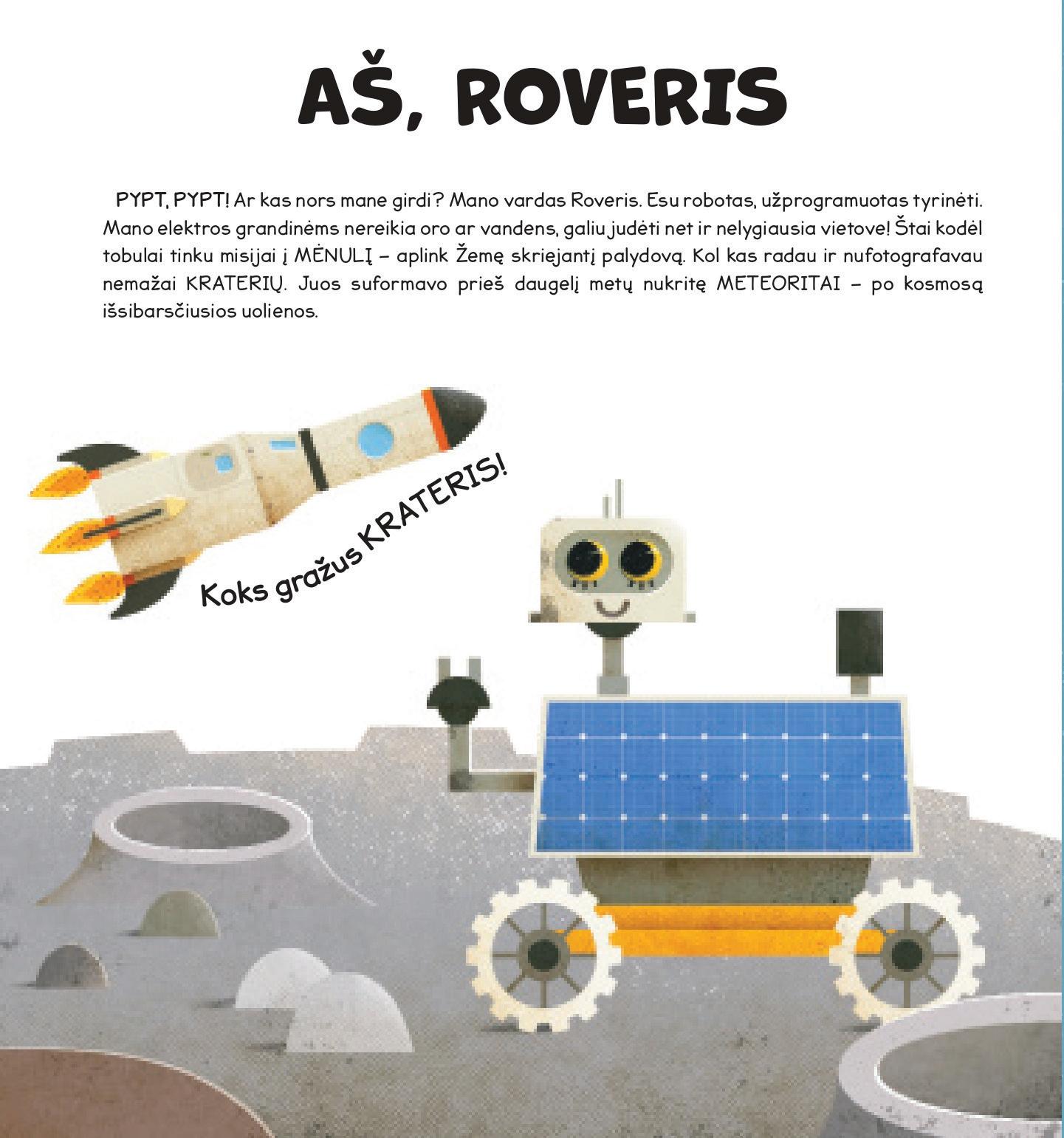 AŠ, ROVERIS

PYPT, PYPT! Ar kas nors mane girdi? Mano vardas Roveris. Esu robotas, užprogramuotas tyrinėti. Mano elektros grandinėms nereikia oro ar vandens, galiu judėti net ir nelygiausia vietove! Štai kodėl tobulai tinku misijai į MĖNULĮ – aplink Žemę skriejantį palydovą. Kol kas radau ir nufotografavau nemažai KRATERIŲ. Juos suformavo prieš daugelį metų nukritę METEORITAI – po kosmosą išsibarsčiusios uolienos.

Koks gražus KRATERIS!